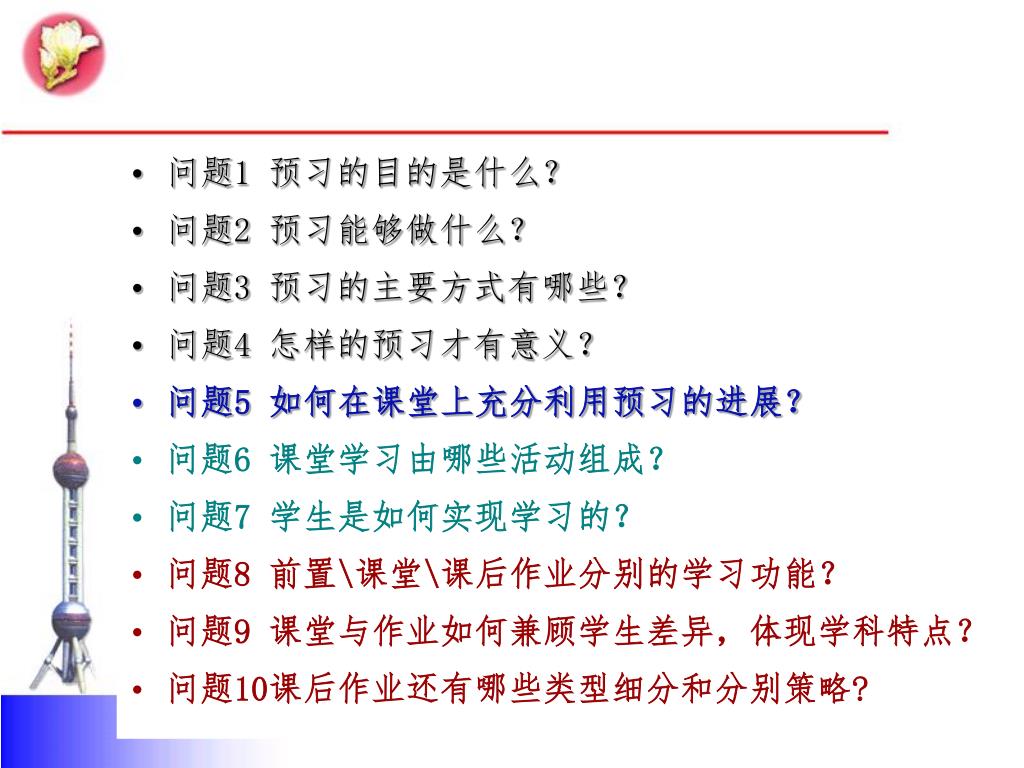 • 问题1 预习的目的是什么?
• 问题2 预习能够做什么?
• 问题3 预习的主要方式有哪些?
• 问题4 怎样的预习才有意义?
• 问题5 如何在课堂上充分利用预习的进展?
• 问题6 课堂学习由哪些活动组成?
• 问题7 学生是如何实现学习的?
• 问题8 前置\课堂\课后作业分别的学习功能?
• 问题9 课堂与作业如何兼顾学生差异，体现学科特点?
• 问题10课后作业还有哪些类型细分和分别策略?